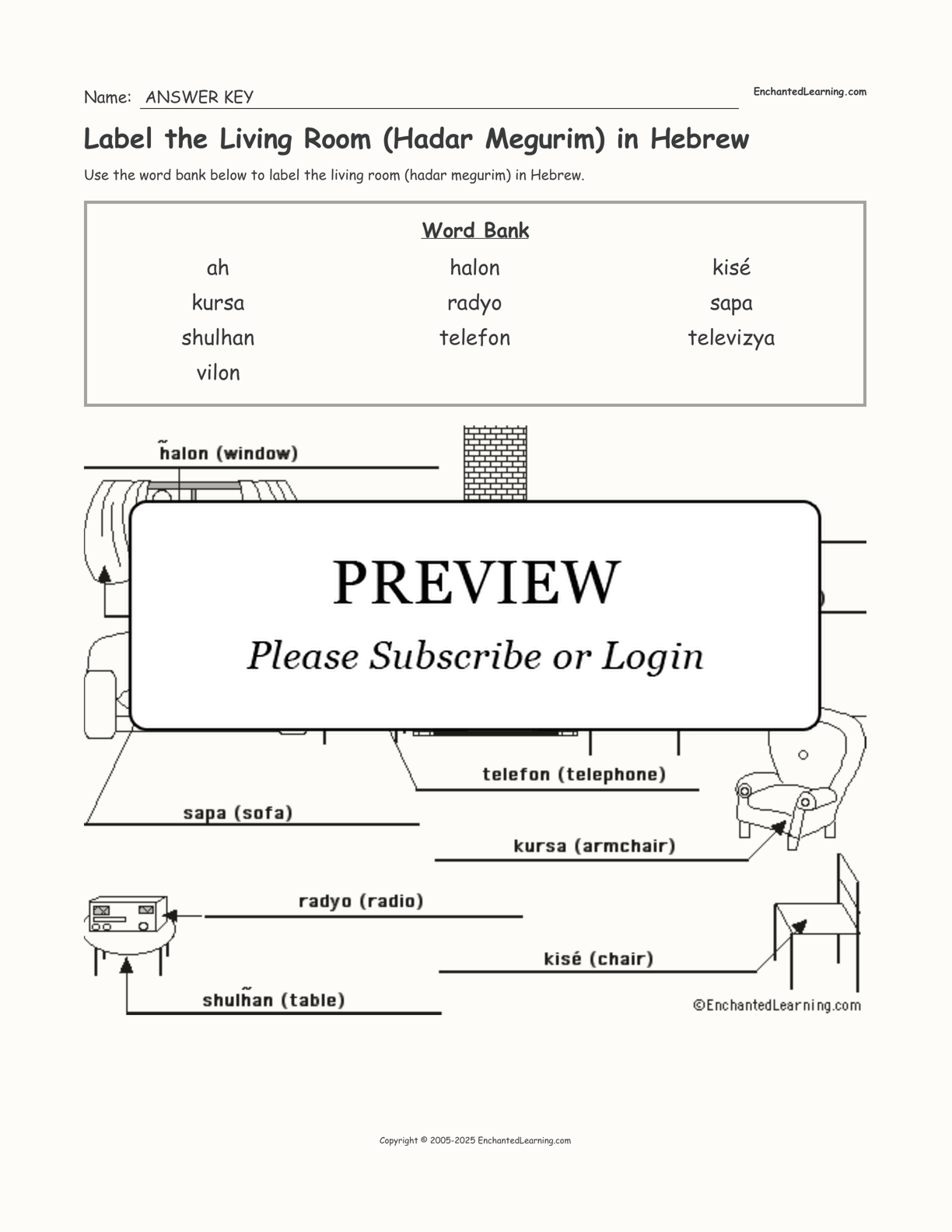 Name: ANSWER KEY

EnchantedLearning.com

Label the Living Room (Hadar Megurim) in Hebrew

Use the word bank below to label the living room (hadar megurim) in Hebrew.

Word Bank

ah
kursa
shulhan
vilon

halon
radyo
telefon

kisé
sapa
televizya

h̃alon (window)

PREVIEW

Please Subscribe or Login

telefon (telephone)

sapa (sofa)

kursa (armchair)

radyo (radio)

kisé (chair)

shulh̃an (table)

©EnchantedLearning.com

Copyright © 2005-2025 EnchantedLearning.com